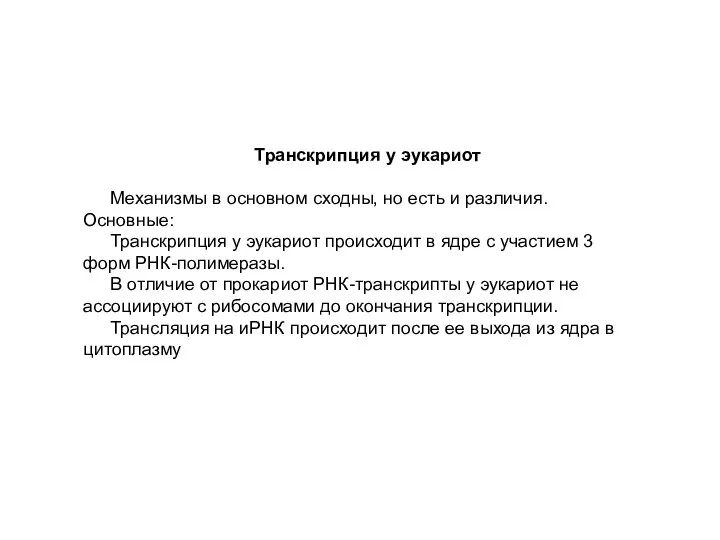 Транскрипция у эукариот

Механизмы в основном сходны, но есть и различия. Основные:

Транскрипция у эукариот происходит в ядре с участием 3 форм РНК-полимеразы.

В отличие от прокариот РНК-транскрипты у эукариот не ассоциируют с рибосомами до окончания транскрипции.

Трансляция на иРНК происходит после ее выхода из ядра в цитоплазму